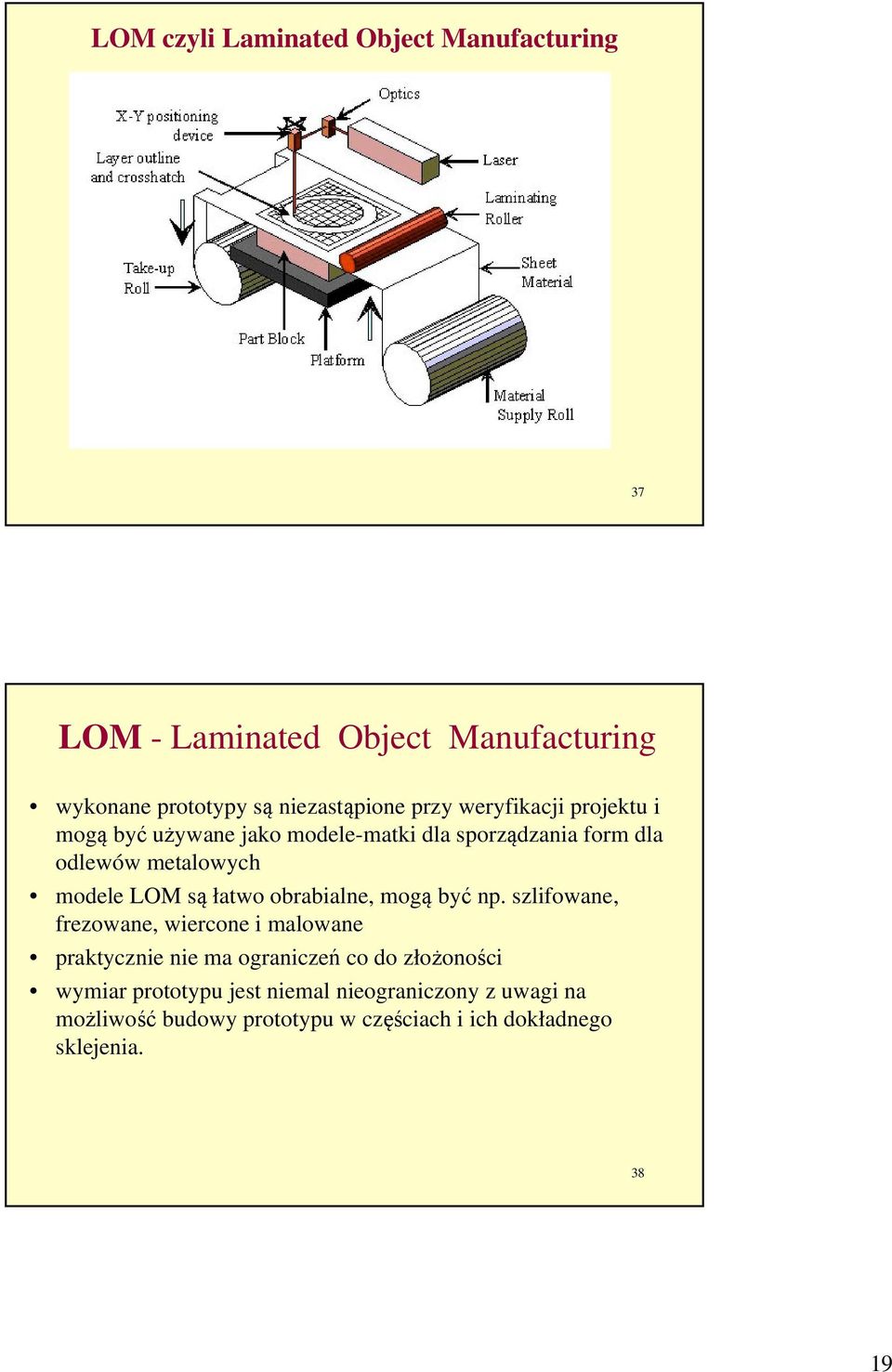 LOM czyli Laminated Object Manufacturing

Optics

X-Y positioning device

Layer outline and crosshatch

Laser

Laminating Roller

Take-up Roll

Sheet Material

Part Block

Platform

Material Supply Roll

37

LOM - Laminated Object Manufacturing

• wykonane prototypy są niezastąpione przy weryfikacji projektu i mogą być używane jako modele-matki dla sporządzania form dla odlewów metalowych

• modele LOM są łatwo obrabialne, mogą być np. szlifowane, frezowane, wiercone i malowane

• praktycznie nie ma ograniczeń co do złożoności

• wymiar prototypu jest niemal nieograniczony z uwagi na możliwość budowy prototypu w częściach i ich dokładnego sklejenia.

38

19